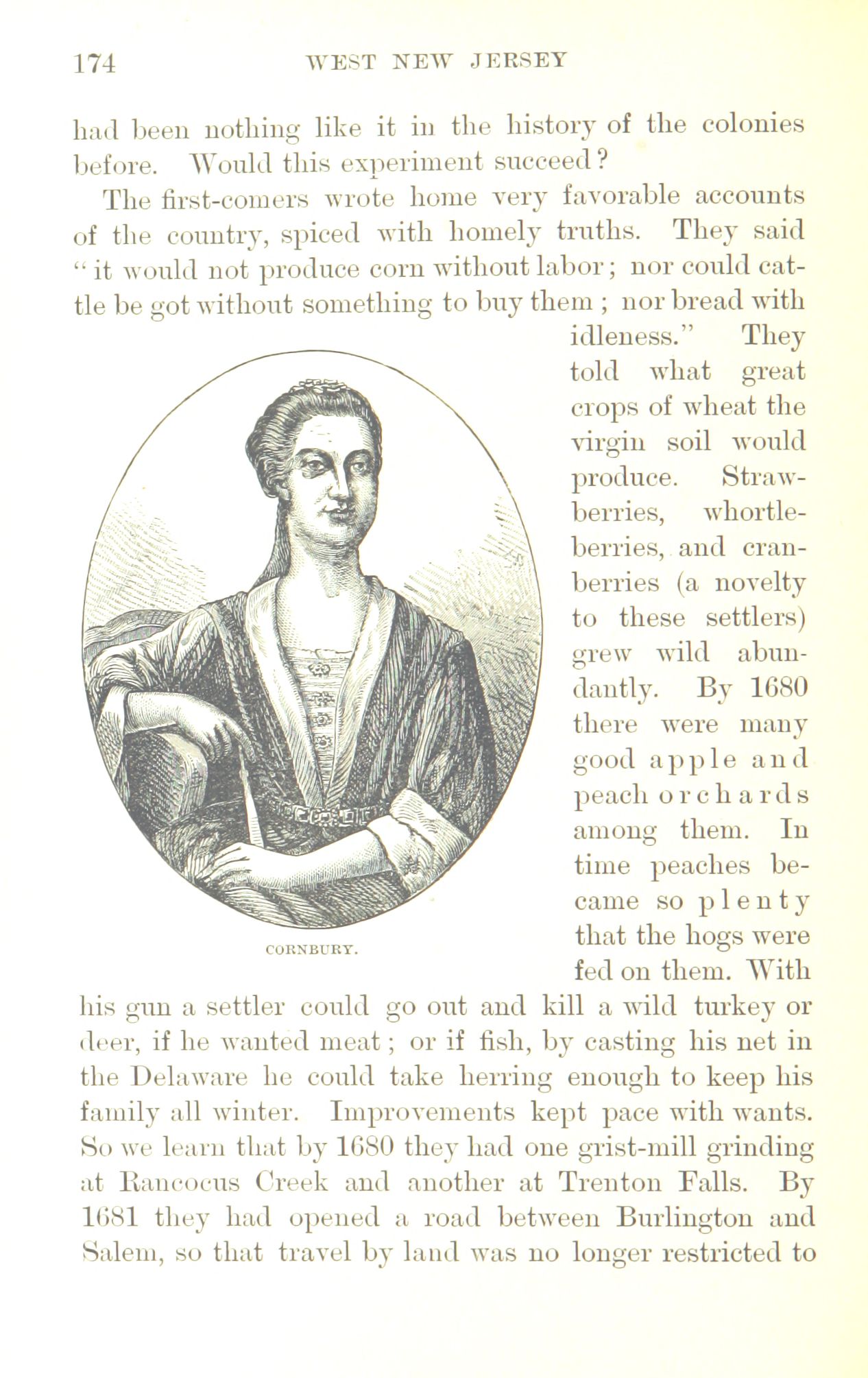 174 WEST NEW JERSEY

had been nothing like it in the history of the colonies before. Would this experiment succeed?

The first-comers wrote home very favorable accounts of the country, spiced with homely truths. They said "it would not produce corn without labor; nor could cattle be got without something to buy them; nor bread with idleness." They told what great crops of wheat the virgin soil would produce. Strawberries, whortleberries, and cranberries (a novelty to these settlers) grew wild abundantly. By 1680 there were many good apple and peach orchards among them. In time peaches became so plenty that the hogs were fed on them. With his gun a settler could go out and kill a wild turkey or deer, if he wanted meat; or if fish, by casting his net in the Delaware he could take herring enough to keep his family all winter. Improvements kept pace with wants. So we learn that by 1680 they had one grist-mill grinding at Rancocus Creek and another at Trenton Falls. By 1681 they had opened a road between Burlington and Salem, so that travel by land was no longer restricted to

CORNBURY.